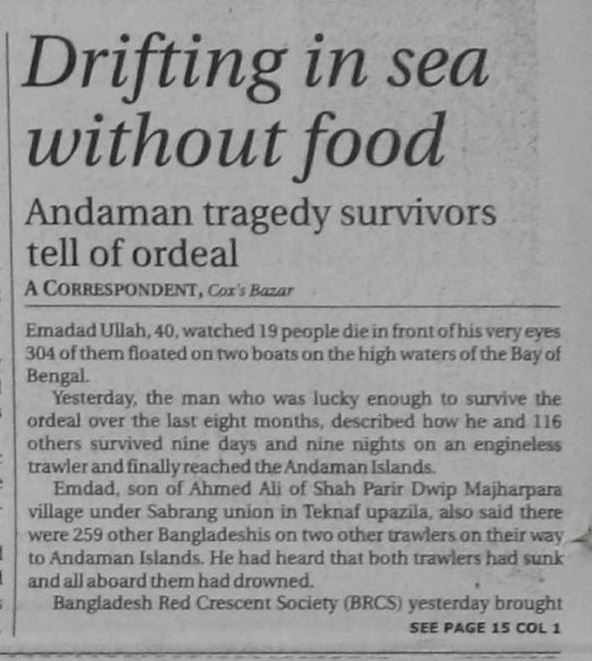 Drifting in sea without food

Andaman tragedy survivors tell of ordeal

A CORRESPONDENT, Cox's Bazar

Emadad Ullah, 40, watched 19 people die in front of his very eyes 304 of them floated on two boats on the high waters of the Bay of Bengal.

Yesterday, the man who was lucky enough to survive the ordeal over the last eight months, described how he and 116 others survived nine days and nine nights on an engineless trawler and finally reached the Andaman Islands.

Emdad, son of Ahmed Ali of Shah Parir Dwip Majharpara village under Sabrang union in Teknaf upazila, also said there were 259 other Bangladeshis on two other trawlers on their way to Andaman Islands. He had heard that both trawlers had sunk and all aboard them had drowned.

Bangladesh Red Crescent Society (BRCS) yesterday brought

SEE PAGE 15 COL 1